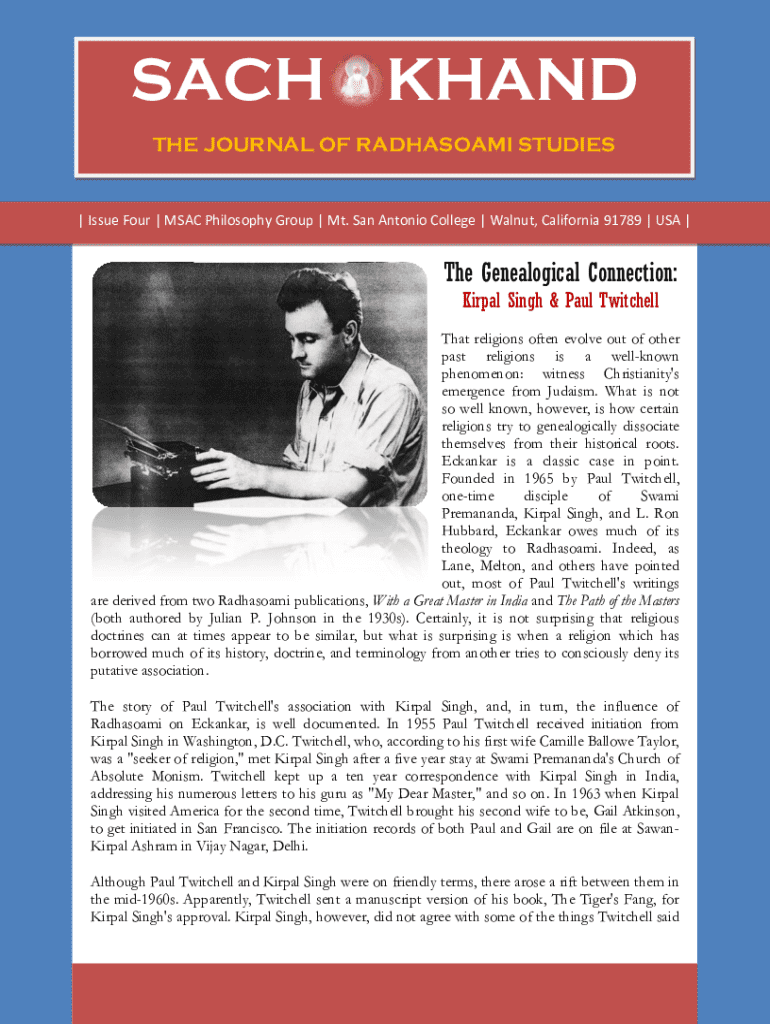 SACH KHAND

THE JOURNAL OF RADHASOAMI STUDIES

| Issue Four | MSAC Philosophy Group | Mt. San Antonio College | Walnut, California 91789 | USA |

The Genealogical Connection:

Kirpal Singh & Paul Twitchell

That religions often evolve out of other past religions is a well-known phenomenon: witness Christianity's emergence from Judaism. What is not so well known, however, is how certain religions try to genealogically dissociate themselves from their historical roots. Eckankar is a classic case in point. Founded in 1965 by Paul Twitchell, one-time disciple of Swami Premananda, Kirpal Singh, and L. Ron Hubbard, Eckankar owes much of its theology to Radhasoami. Indeed, as Lane, Melton, and others have pointed out, most of Paul Twitchell's writings are derived from two Radhasoami publications, With a Great Master in India and The Path of the Masters (both authored by Julian P. Johnson in the 1930s). Certainly, it is not surprising that religious doctrines can at times appear to be similar, but what is surprising is when a religion which has borrowed much of its history, doctrine, and terminology from another tries to consciously deny its putative association.

The story of Paul Twitchell's association with Kirpal Singh, and, in turn, the influence of Radhasoami on Eckankar, is well documented. In 1955 Paul Twitchell received initiation from Kirpal Singh in Washington, D.C. Twitchell, who, according to his first wife Camille Ballowe Taylor, was a "seeker of religion," met Kirpal Singh after a five year stay at Swami Premananda's Church of Absolute Monism. Twitchell kept up a ten year correspondence with Kirpal Singh in India, addressing his numerous letters to his guru as "My Dear Master," and so on. In 1963 when Kirpal Singh visited America for the second time, Twitchell brought his second wife to be, Gail Atkinson, to get initiated in San Francisco. The initiation records of both Paul and Gail are on file at Sawan-Kirpal Ashram in Vijay Nagar, Delhi.

Although Paul Twitchell and Kirpal Singh were on friendly terms, there arose a rift between them in the mid-1960s. Apparently, Twitchell sent a manuscript version of his book, The Tiger's Fang, for Kirpal Singh's approval. Kirpal Singh, however, did not agree with some of the things Twitchell said